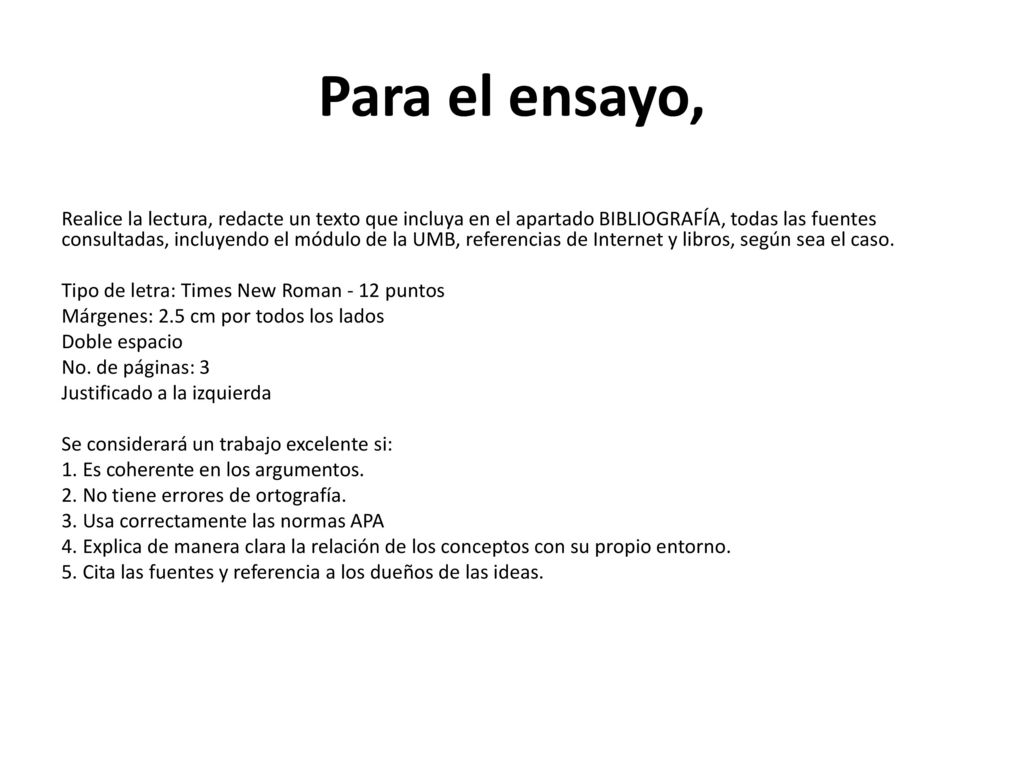 Para el ensayo,

Realice la lectura, redacte un texto que incluya en el apartado BIBLIOGRAFÍA, todas las fuentes consultadas, incluyendo el módulo de la UMB, referencias de Internet y libros, según sea el caso.

Tipo de letra: Times New Roman - 12 puntos
Márgenes: 2.5 cm por todos los lados
Doble espacio
No. de páginas: 3
Justificado a la izquierda

Se considerará un trabajo excelente si:
1. Es coherente en los argumentos.
2. No tiene errores de ortografía.
3. Usa correctamente las normas APA
4. Explica de manera clara la relación de los conceptos con su propio entorno.
5. Cita las fuentes y referencia a los dueños de las ideas.